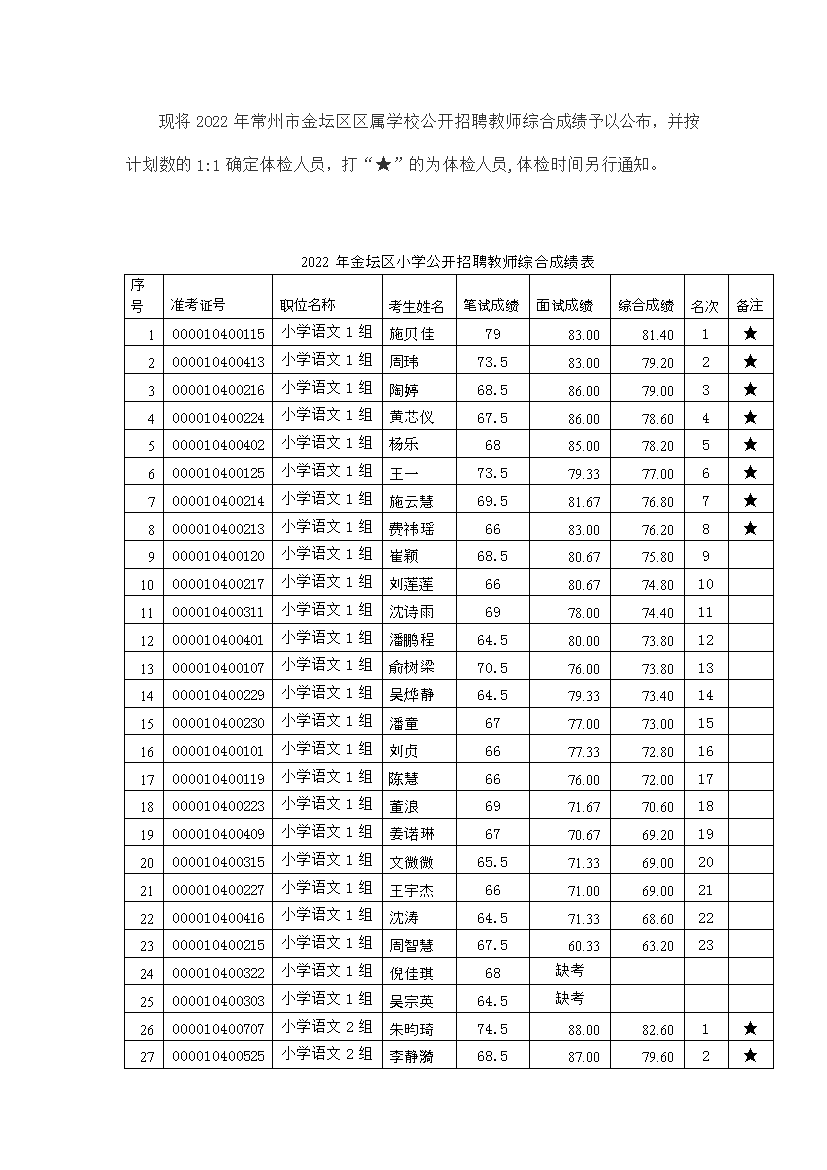 现将 2022 年常州市金坛区区属学校公开招聘教师综合成绩予以公布，并按计划数的 1:1 确定体检人员，打“★”的为体检人员,体检时间另行通知。

2022 年金坛区小学公开招聘教师综合成绩表

| 序号 | 准考证号 | 职位名称 | 考生姓名 | 笔试成绩 | 面试成绩 | 综合成绩 | 名次 | 备注 |
|---|---|---|---|---|---|---|---|---|
| 1 | 000010400115 | 小学语文 1 组 | 施贝佳 | 79 | 83.00 | 81.40 | 1 | ★ |
| 2 | 000010400413 | 小学语文 1 组 | 周玮 | 73.5 | 83.00 | 79.20 | 2 | ★ |
| 3 | 000010400216 | 小学语文 1 组 | 陶婷 | 68.5 | 86.00 | 79.00 | 3 | ★ |
| 4 | 000010400224 | 小学语文 1 组 | 黄芯仪 | 67.5 | 86.00 | 78.60 | 4 | ★ |
| 5 | 000010400402 | 小学语文 1 组 | 杨乐 | 68 | 85.00 | 78.20 | 5 | ★ |
| 6 | 000010400125 | 小学语文 1 组 | 王一 | 73.5 | 79.33 | 77.00 | 6 | ★ |
| 7 | 000010400214 | 小学语文 1 组 | 施云慧 | 69.5 | 81.67 | 76.80 | 7 | ★ |
| 8 | 000010400213 | 小学语文 1 组 | 费祎瑶 | 66 | 83.00 | 76.20 | 8 | ★ |
| 9 | 000010400120 | 小学语文 1 组 | 崔颖 | 68.5 | 80.67 | 75.80 | 9 | |
| 10 | 000010400217 | 小学语文 1 组 | 刘莲莲 | 66 | 80.67 | 74.80 | 10 | |
| 11 | 000010400311 | 小学语文 1 组 | 沈诗雨 | 69 | 78.00 | 74.40 | 11 | |
| 12 | 000010400401 | 小学语文 1 组 | 潘鹏程 | 64.5 | 80.00 | 73.80 | 12 | |
| 13 | 000010400107 | 小学语文 1 组 | 俞树梁 | 70.5 | 76.00 | 73.80 | 13 | |
| 14 | 000010400229 | 小学语文 1 组 | 吴烨静 | 64.5 | 79.33 | 73.40 | 14 | |
| 15 | 000010400230 | 小学语文 1 组 | 潘童 | 67 | 77.00 | 73.00 | 15 | |
| 16 | 000010400101 | 小学语文 1 组 | 刘贞 | 66 | 77.33 | 72.80 | 16 | |
| 17 | 000010400119 | 小学语文 1 组 | 陈慧 | 66 | 76.00 | 72.00 | 17 | |
| 18 | 000010400223 | 小学语文 1 组 | 董浪 | 69 | 71.67 | 70.60 | 18 | |
| 19 | 000010400409 | 小学语文 1 组 | 姜诺琳 | 67 | 70.67 | 69.20 | 19 | |
| 20 | 000010400315 | 小学语文 1 组 | 文微微 | 65.5 | 71.33 | 69.00 | 20 | |
| 21 | 000010400227 | 小学语文 1 组 | 王宇杰 | 66 | 71.00 | 69.00 | 21 | |
| 22 | 000010400416 | 小学语文 1 组 | 沈涛 | 64.5 | 71.33 | 68.60 | 22 | |
| 23 | 000010400215 | 小学语文 1 组 | 周智慧 | 67.5 | 60.33 | 63.20 | 23 | |
| 24 | 000010400322 | 小学语文 1 组 | 倪佳琪 | 68 | 缺考 | | | |
| 25 | 000010400303 | 小学语文 1 组 | 吴宗英 | 64.5 | 缺考 | | | |
| 26 | 000010400707 | 小学语文 2 组 | 朱昀琦 | 74.5 | 88.00 | 82.60 | 1 | ★ |
| 27 | 000010400525 | 小学语文 2 组 | 李静漪 | 68.5 | 87.00 | 79.60 | 2 | ★ |